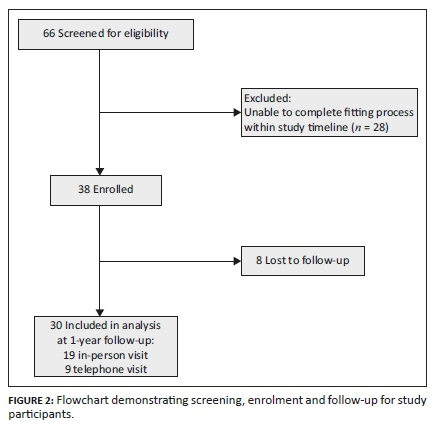 66 Screened for eligibility

Excluded:
Unable to complete fitting process within study timeline ($n$ = 28)

38 Enrolled

8 Lost to follow-up

30 Included in analysis at 1-year follow-up:
19 in-person visit
9 telephone visit

FIGURE 2: Flowchart demonstrating screening, enrolment and follow-up for study participants.